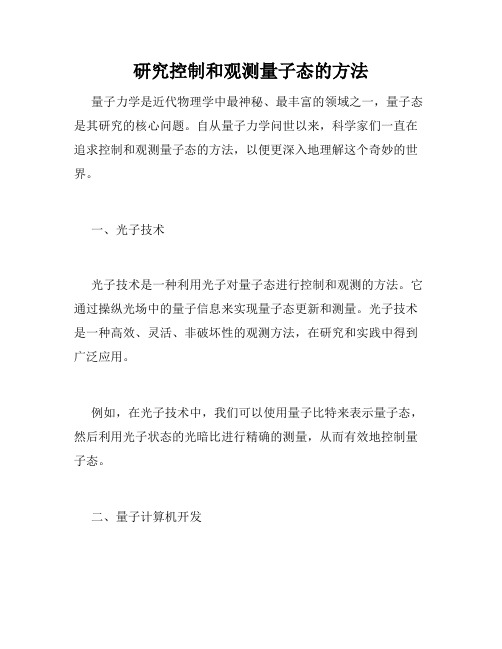 研究控制和观测量子态的方法

量子力学是近代物理学中最神秘、最丰富的领域之一，量子态是其研究的核心问题。自从量子力学问世以来，科学家们一直在追求控制和观测量子态的方法，以便更深入地理解这个奇妙的世界。

一、光子技术

光子技术是一种利用光子对量子态进行控制和观测的方法。它通过操纵光场中的量子信息来实现量子态更新和测量。光子技术是一种高效、灵活、非破坏性的观测方法，在研究和实践中得到广泛应用。

例如，在光子技术中，我们可以使用量子比特来表示量子态，然后利用光子状态的光暗比进行精确的测量，从而有效地控制量子态。

二、量子计算机开发